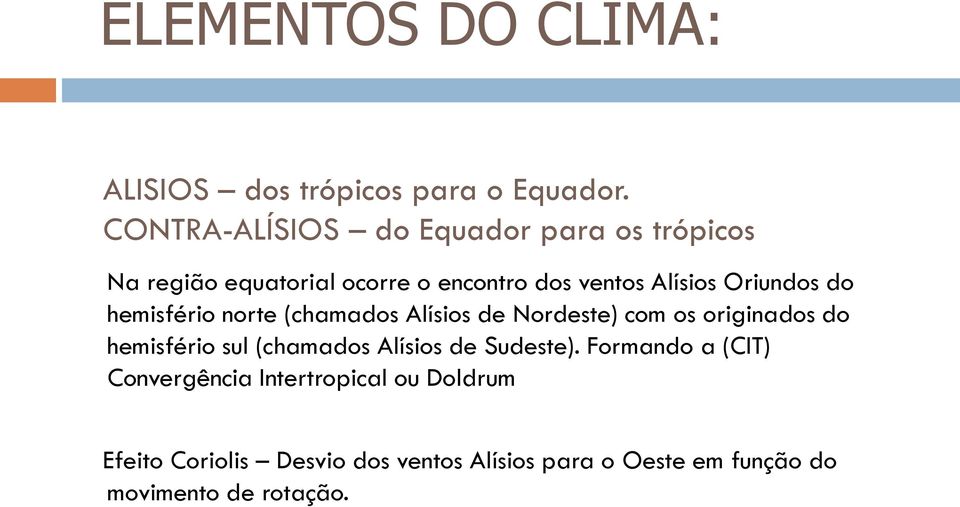 ELEMENTOS DO CLIMA:

ALISIOS – dos trópicos para o Equador.
CONTRA-ALÍSIOS – do Equador para os trópicos

Na região equatorial ocorre o encontro dos ventos Alísios Oriundos do hemisfério norte (chamados Alísios de Nordeste) com os originados do hemisfério sul (chamados Alísios de Sudeste). Formando a (CIT) Convergência Intertropical ou Doldrum

Efeito Coriolis – Desvio dos ventos Alísios para o Oeste em função do movimento de rotação.